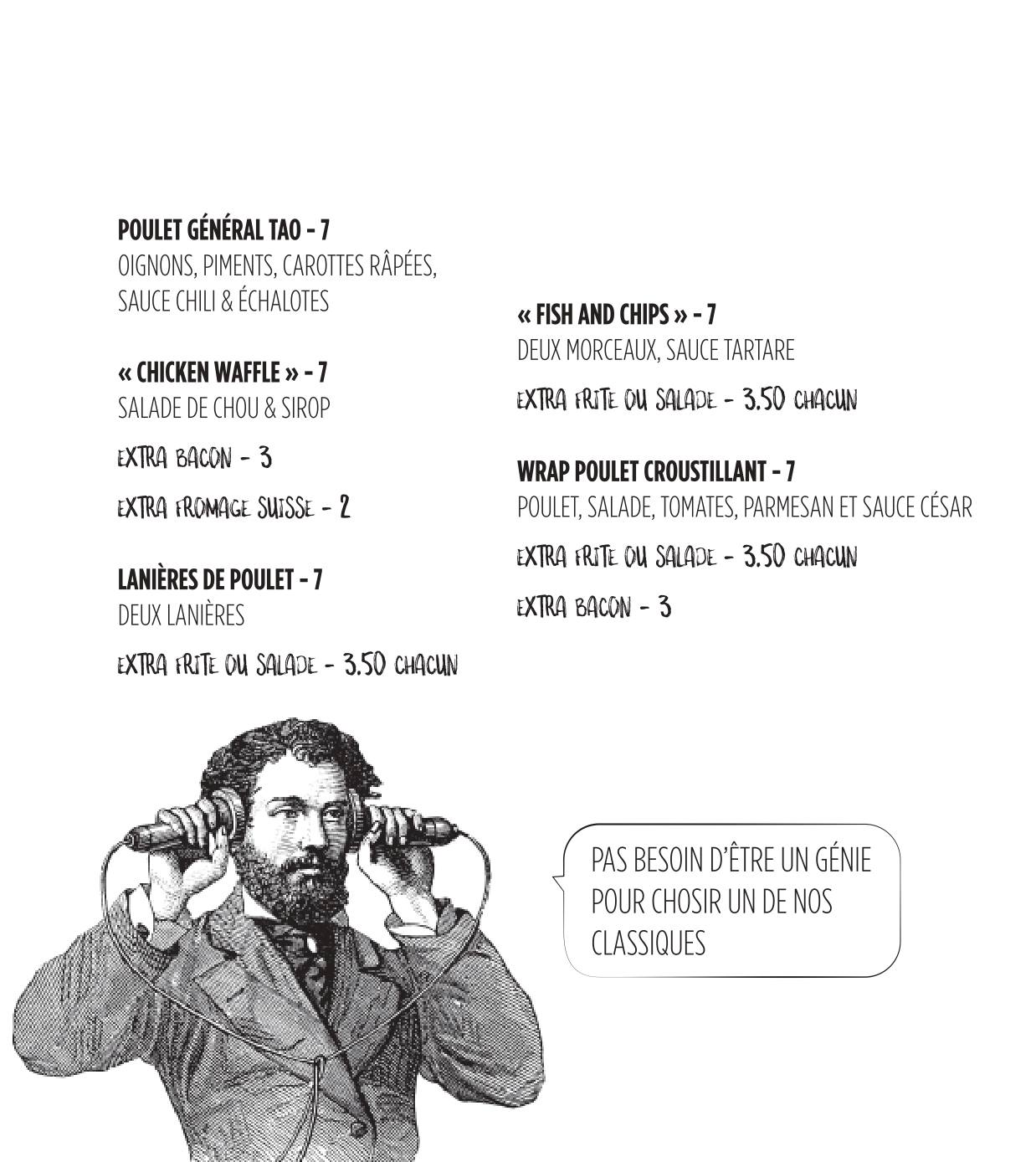 POULET GÉNÉRAL TAO - 7
OIGNONS, PIMENTS, CAROTTES RÂPÉES, SAUCE CHILI & ÉCHALOTES

« CHICKEN WAFFLE » - 7
SALADE DE CHOU & SIROP

EXTRA BACON - 3

EXTRA FROMAGE SUISSE - 2

LANIÈRES DE POULET - 7
DEUX LANIÈRES

EXTRA FRITE OU SALADE - 3.50 CHACUN

« FISH AND CHIPS » - 7
DEUX MORCEAUX, SAUCE TARTARE

EXTRA FRITE OU SALADE - 3.50 CHACUN

WRAP POULET CROUSTILLANT - 7
POULET, SALADE, TOMATES, PARMESAN ET SAUCE CÉSAR

EXTRA FRITE OU SALADE - 3.50 CHACUN

EXTRA BACON - 3

PAS BESOIN D'ÊTRE UN GÉNIE POUR CHOSIR UN DE NOS CLASSIQUES